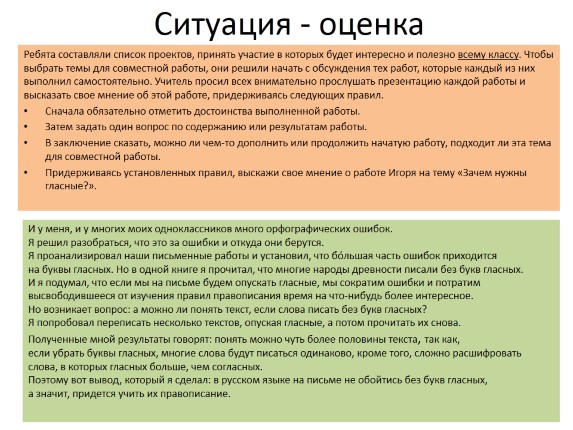 Ситуация - оценка

Ребята составляли список проектов, принять участие в которых будет интересно и полезно всему классу. Чтобы выбрать темы для совместной работы, они решили начать с обсуждения тех работ, которые каждый из них выполнил самостоятельно. Учитель просил всех внимательно прослушать презентацию каждой работы и высказать свое мнение об этой работе, придерживаясь следующих правил.

• Сначала обязательно отметить достоинства выполненной работы.
• Затем задать один вопрос по содержанию или результатам работы.
• В заключение сказать, можно ли чем-то дополнить или продолжить начатую работу, подходит ли эта тема для совместной работы.
• Придерживаясь установленных правил, выскажи свое мнение о работе Игоря на тему «Зачем нужны гласные?».

И у меня, и у многих моих одноклассников много орфографических ошибок.
Я решил разобраться, что это за ошибки и откуда они берутся.
Я проанализировал наши письменные работы и установил, что бо́льшая часть ошибок приходится на буквы гласных. Но в одной книге я прочитал, что многие народы древности писали без букв гласных.
И я подумал, что если мы на письме будем опускать гласные, мы сократим ошибки и потратим высвободившееся от изучения правил правописания время на что-нибудь более интересное.
Но возникает вопрос: а можно ли понять текст, если слова писать без букв гласных?
Я попробовал переписать несколько текстов, опуская гласные, а потом прочитать их снова.

Полученные мной результаты говорят: понять можно чуть более половины текста, так как, если убрать буквы гласных, многие слова будут писаться одинаково, кроме того, сложно расшифровать слова, в которых гласных больше, чем согласных.
Поэтому вот вывод, который я сделал: в русском языке на письме не обойтись без букв гласных, а значит, придется учить их правописание.